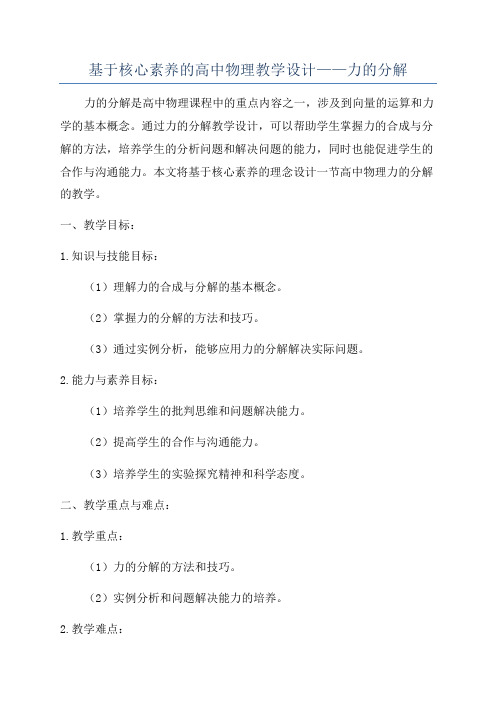 基于核心素养的高中物理教学设计——力的分解

力的分解是高中物理课程中的重点内容之一，涉及到向量的运算和力学的基本概念。通过力的分解教学设计，可以帮助学生掌握力的合成与分解的方法，培养学生的分析问题和解决问题的能力，同时也能促进学生的合作与沟通能力。本文将基于核心素养的理念设计一节高中物理力的分解的教学。

一、教学目标：

1.知识与技能目标：

（1）理解力的合成与分解的基本概念。

（2）掌握力的分解的方法和技巧。

（3）通过实例分析，能够应用力的分解解决实际问题。

2.能力与素养目标：

（1）培养学生的批判思维和问题解决能力。

（2）提高学生的合作与沟通能力。

（3）培养学生的实验探究精神和科学态度。

二、教学重点与难点：

1.教学重点：

（1）力的分解的方法和技巧。

（2）实例分析和问题解决能力的培养。

2.教学难点：